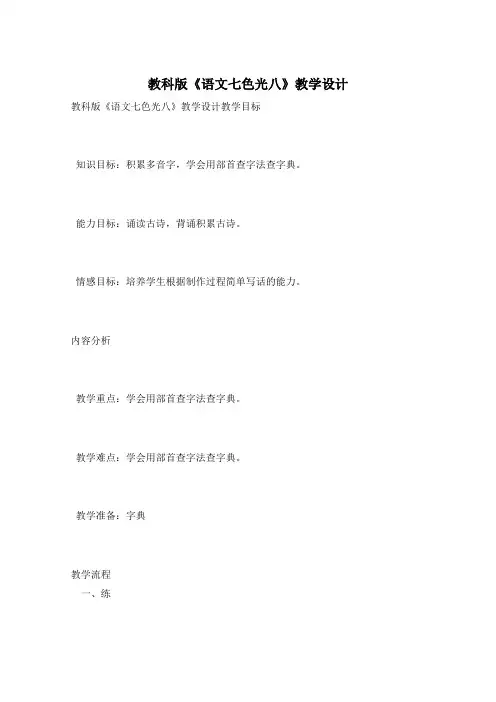 教科版《语文七色光八》教学设计

教科版《语文七色光八》教学设计教学目标

知识目标：积累多音字，学会用部首查字法查字典。

能力目标：诵读古诗，背诵积累古诗。

情感目标：培养学生根据制作过程简单写话的能力。

内容分析

教学重点：学会用部首查字法查字典。

教学难点：学会用部首查字法查字典。

教学准备：字典

教学流程

一、练